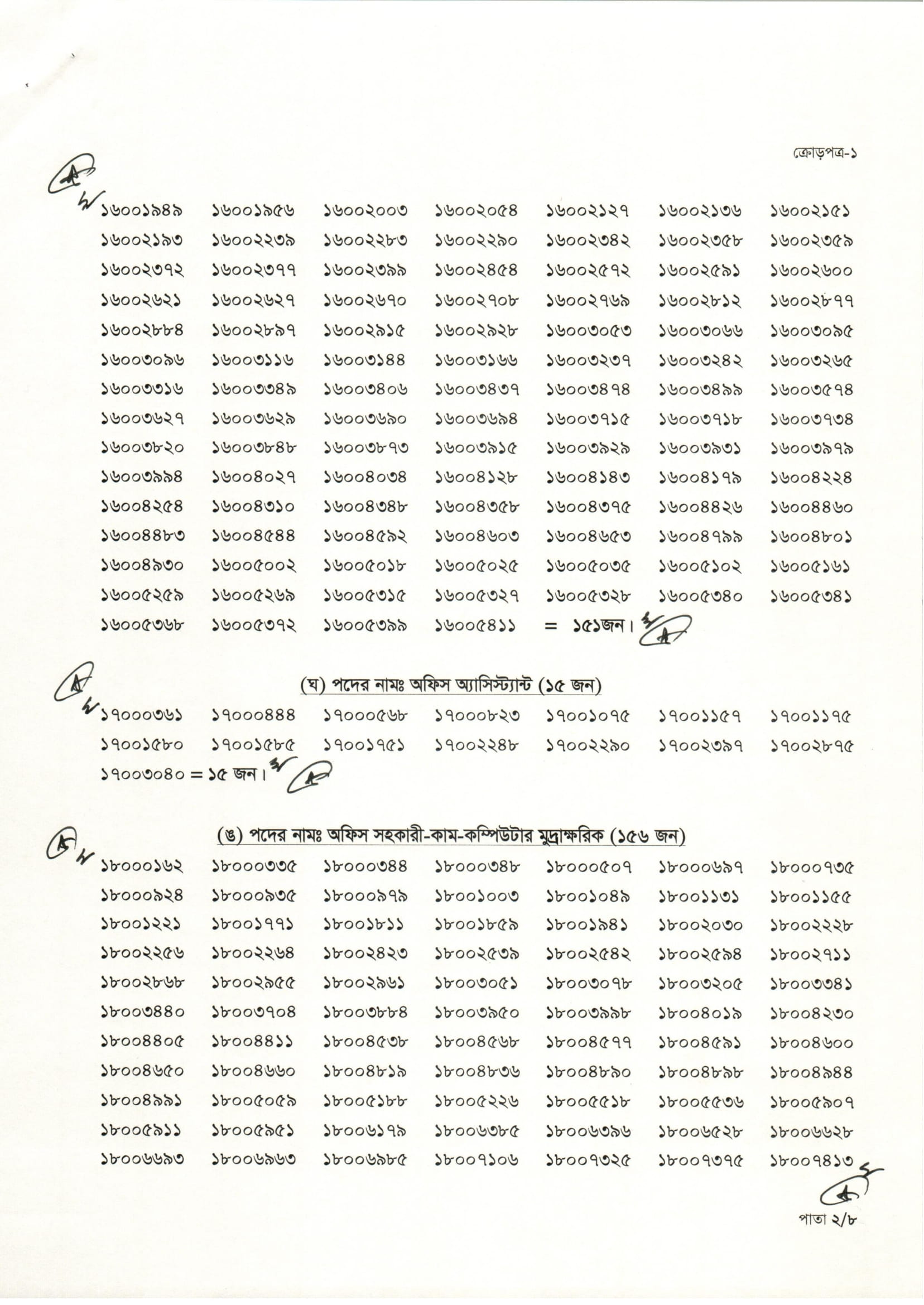 ক্রোড়পত্র-১

১৬০০১৯৪৯ ১৬০০১৯৫৬ ১৬০০২০০৩ ১৬০০২০৫৪ ১৬০০২১২৭ ১৬০০২১৩৬ ১৬০০২১৫১
১৬০০২১৯৩ ১৬০০২২৩৯ ১৬০০২২৮৩ ১৬০০২২৯০ ১৬০০২৩৪২ ১৬০০২৩৫৮ ১৬০০২৩৫৯
১৬০০২৩৭২ ১৬০০২৩৭৭ ১৬০০২৩৯৯ ১৬০০২৪৫৪ ১৬০০২৫৭২ ১৬০০২৫৯১ ১৬০০২৬০০
১৬০০২৬২১ ১৬০০২৬২৭ ১৬০০২৬৭০ ১৬০০২৭০৮ ১৬০০২৭৬৯ ১৬০০২৮১২ ১৬০০২৮৭৭
১৬০০২৮৮৪ ১৬০০২৮৯৭ ১৬০০২৯১৫ ১৬০০২৯২৮ ১৬০০৩০৫৩ ১৬০০৩০৬৬ ১৬০০৩০৯৫
১৬০০৩০৯৬ ১৬০০৩১১৬ ১৬০০৩১৪৪ ১৬০০৩১৬৬ ১৬০০৩২৩৭ ১৬০০৩২৪২ ১৬০০৩২৬৫
১৬০০৩৩১৬ ১৬০০৩৩৪৯ ১৬০০৩৪০৬ ১৬০০৩৪৩৭ ১৬০০৩৪৭৪ ১৬০০৩৪৯৯ ১৬০০৩৫৭৪
১৬০০৩৬২৭ ১৬০০৩৬২৯ ১৬০০৩৬৯০ ১৬০০৩৬৯৪ ১৬০০৩৭১৫ ১৬০০৩৭১৮ ১৬০০৩৭৩৪
১৬০০৩৮২০ ১৬০০৩৮৪৮ ১৬০০৩৮৭৩ ১৬০০৩৯১৫ ১৬০০৩৯২৯ ১৬০০৩৯৩১ ১৬০০৩৯৭৯
১৬০০৩৯৯৪ ১৬০০৪০২৭ ১৬০০৪০৩৪ ১৬০০৪১২৮ ১৬০০৪১৪৩ ১৬০০৪১৭৯ ১৬০০৪২২৪
১৬০০৪২৫৪ ১৬০০৪৩১০ ১৬০০৪৩৪৮ ১৬০০৪৩৫৮ ১৬০০৪৩৭৫ ১৬০০৪৪২৬ ১৬০০৪৪৬০
১৬০০৪৪৮৩ ১৬০০৪৫৪৪ ১৬০০৪৫৯২ ১৬০০৪৬০৩ ১৬০০৪৬৫৩ ১৬০০৪৭৯৯ ১৬০০৪৮০১
১৬০০৪৯৩০ ১৬০০৫০০২ ১৬০০৫০১৮ ১৬০০৫০২৫ ১৬০০৫০৩৫ ১৬০০৫১০২ ১৬০০৫১৬১
১৬০০৫২৫৯ ১৬০০৫২৬৯ ১৬০০৫৩১৫ ১৬০০৫৩২৭ ১৬০০৫৩২৮ ১৬০০৫৩৪০ ১৬০০৫৩৪১
১৬০০৫৩৬৮ ১৬০০৫৩৭২ ১৬০০৫৩৯৯ ১৬০০৫৪১১ = ১৫১জন।

(ঘ) পদের নামঃ অফিস অ্যাসিস্ট্যান্ট (১৫ জন)
১৭০০০৩৬১ ১৭০০০৪৪৪ ১৭০০০৫৬৮ ১৭০০০৮২৩ ১৭০০১০৭৫ ১৭০০১১৫৭ ১৭০০১১৭৫
১৭০০১৫৮০ ১৭০০১৫৮৫ ১৭০০১৭৫১ ১৭০০২২৪৮ ১৭০০২২৯০ ১৭০০২৩৯৭ ১৭০০২৮৭৫
১৭০০৩০৪০ = ১৫ জন।

(ঙ) পদের নামঃ অফিস সহকারী-কাম-কম্পিউটার মুদ্রাক্ষরিক (১৫৬ জন)
১৮০০০১৬২ ১৮০০০৩৩৫ ১৮০০০৩৪৪ ১৮০০০৩৪৮ ১৮০০০৫০৭ ১৮০০০৬৯৭ ১৮০০০৭৩৫
১৮০০০৯২৪ ১৮০০০৯৩৫ ১৮০০০৯৭৯ ১৮০০১০০৩ ১৮০০১০৪৯ ১৮০০১১৩১ ১৮০০১১৫৫
১৮০০১২২১ ১৮০০১৭৭১ ১৮০০১৮১১ ১৮০০১৮৫৯ ১৮০০১৯৪১ ১৮০০২০৩০ ১৮০০২২২৮
১৮০০২২৫৬ ১৮০০২২৬৪ ১৮০০২৪২৩ ১৮০০২৫৩৯ ১৮০০২৫৪২ ১৮০০২৫৯৪ ১৮০০২৭১১
১৮০০২৮৬৮ ১৮০০২৯৫৫ ১৮০০২৯৬১ ১৮০০৩০৫১ ১৮০০৩০৭৮ ১৮০০৩২০৫ ১৮০০৩৩৪১
১৮০০৩৪৪০ ১৮০০৩৭০৪ ১৮০০৩৮৮৪ ১৮০০৩৯৫০ ১৮০০৩৯৯৮ ১৮০০৪০১৯ ১৮০০৪২৩০
১৮০০৪৪০৫ ১৮০০৪৪১১ ১৮০০৪৫৩৮ ১৮০০৪৫৬৮ ১৮০০৪৫৭৭ ১৮০০৪৫৯১ ১৮০০৪৬০০
১৮০০৪৬৫০ ১৮০০৪৬৬০ ১৮০০৪৮১৯ ১৮০০৪৮৩৬ ১৮০০৪৮৯০ ১৮০০৪৮৯৮ ১৮০০৪৯৪৪
১৮০০৪৯৯১ ১৮০০৫০৫৯ ১৮০০৫১৮৮ ১৮০০৫২২৬ ১৮০০৫৫১৮ ১৮০০৫৫৩৬ ১৮০০৫৯০৭
১৮০০৫৯১১ ১৮০০৫৯৫১ ১৮০০৬১৭৯ ১৮০০৬৩৮৫ ১৮০০৬৩৯৬ ১৮০০৬৫২৮ ১৮০০৬৬২৮
১৮০০৬৬৯৩ ১৮০০৬৯৬৩ ১৮০০৬৯৮৫ ১৮০০৭১০৬ ১৮০০৭৩২৫ ১৮০০৭৩৭৫ ১৮০০৭৪১৩

পাতা ২/৮